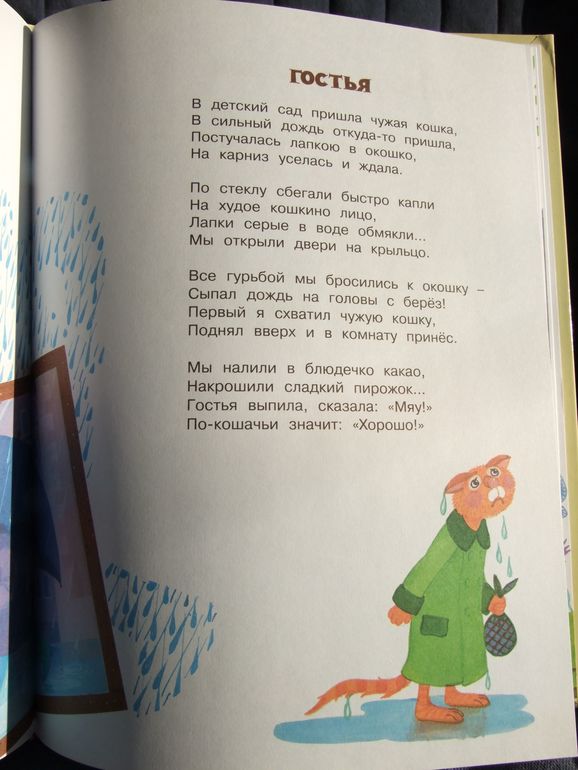 ГОСТЬЯ

В детский сад пришла чужая кошка,
В сильный дождь откуда-то пришла,
Постучалась лапкою в окошко,
На карниз уселась и ждала.

По стеклу сбегали быстро капли
На худое кошкино лицо,
Лапки серые в воде обмякли...
Мы открыли двери на крыльцо.

Все гурьбой мы бросились к окошку –
Сыпал дождь на головы с берёз!
Первый я схватил чужую кошку,
Поднял вверх и в комнату принёс.

Мы налили в блюдечко какао,
Накрошили сладкий пирожок...
Гостья выпила, сказала: «Мяу!»
По-кошачьи значит: «Хорошо!»